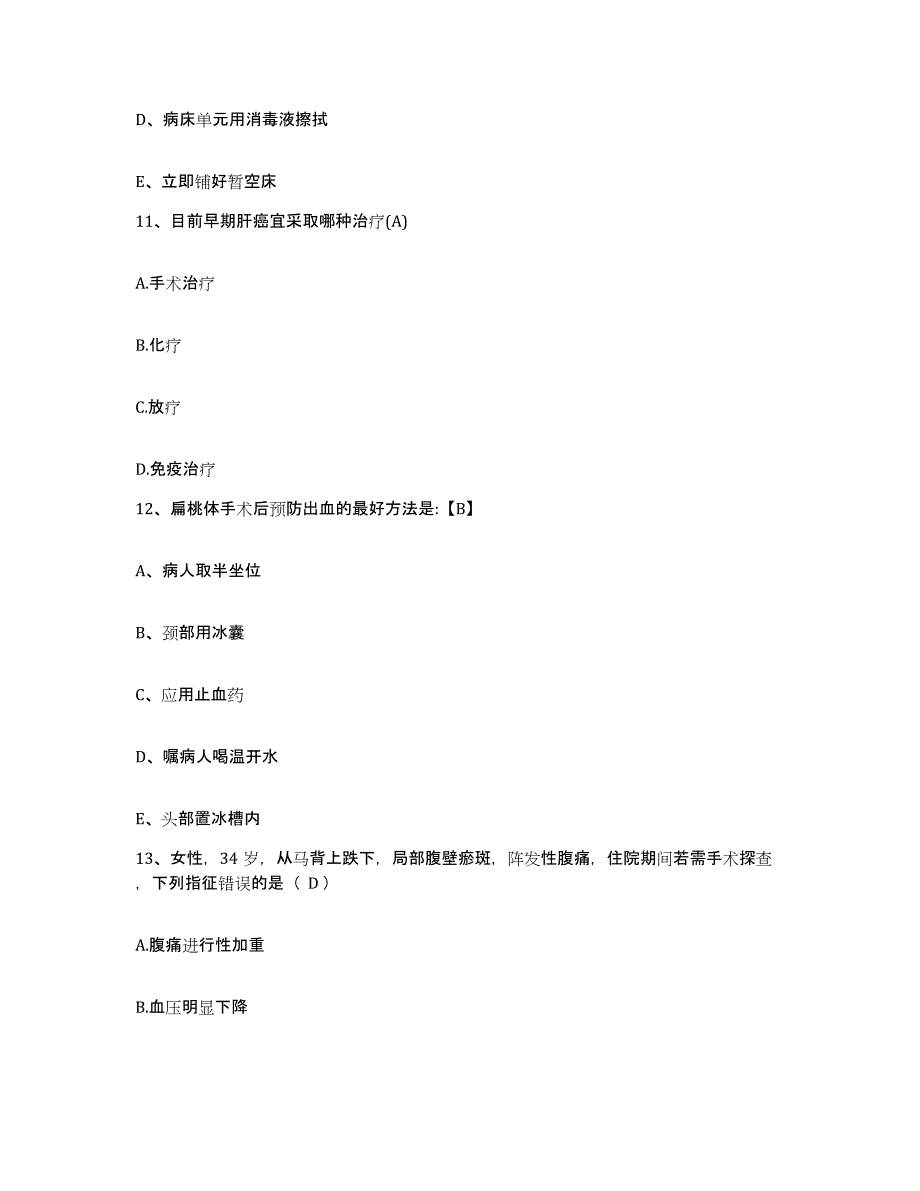 D、病床单元用消毒液擦拭

E、立即铺好暂空床

11、目前早期肝癌宜采取哪种治疗(A)

A.手术治疗

B.化疗

C.放疗

D.免疫治疗

12、扁桃体手术后预防出血的最好方法是:【B】

A、病人取半坐位

B、颈部用冰囊

C、应用止血药

D、嘱病人喝温开水

E、头部置冰槽内

13、女性，34岁，从马背上跌下，局部腹壁瘀斑，阵发性腹痛，住院期间若需手术探查，下列指征错误的是（ D）

A.腹痛进行性加重

B.血压明显下降